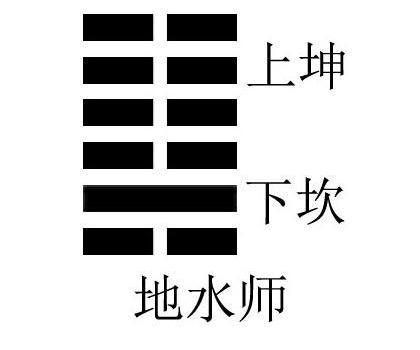 上坤

下坎

地水师